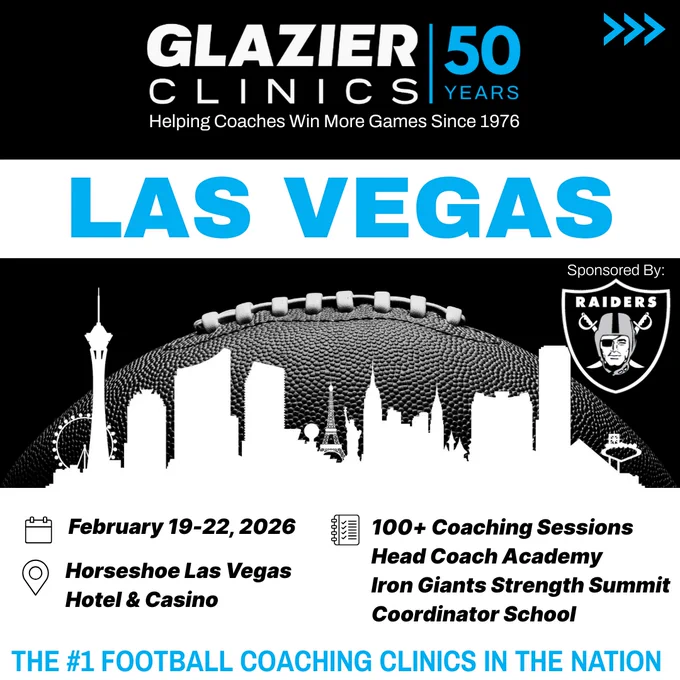 GLAZIER CLINICS

50 YEARS

Helping Coaches Win More Games Since 1976

LAS VEGAS

Sponsored By:

RAIDERS

February 19-22, 2026

Horseshoe Las Vegas Hotel & Casino

100+ Coaching Sessions
Head Coach Academy
Iron Giants Strength Summit
Coordinator School

THE #1 FOOTBALL COACHING CLINICS IN THE NATION